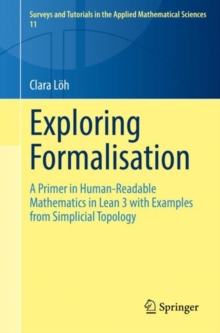 Surveys and Tutorials in the Applied Mathematical Sciences
11

Clara Löh

Exploring Formalisation

A Primer in Human-Readable Mathematics in Lean 3 with Examples from Simplicial Topology

Springer